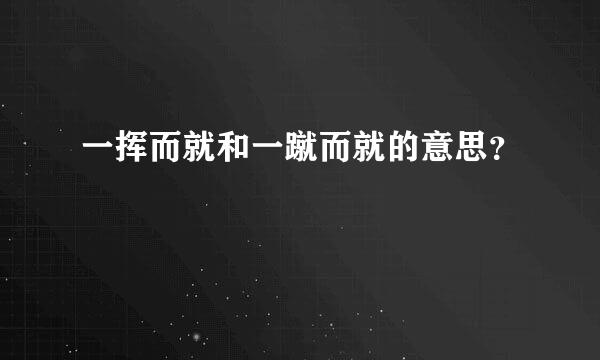 一挥而就和一蹴而就的意思？